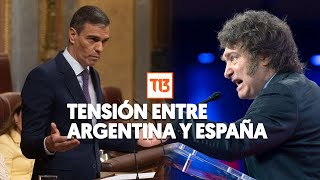 T13

TENSIÓN ENTRE ARGENTINA Y ESPAÑA